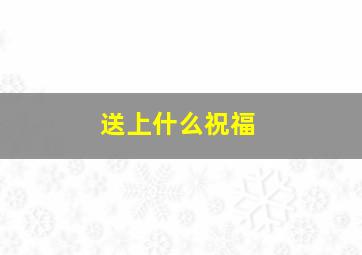 送上什么祝福